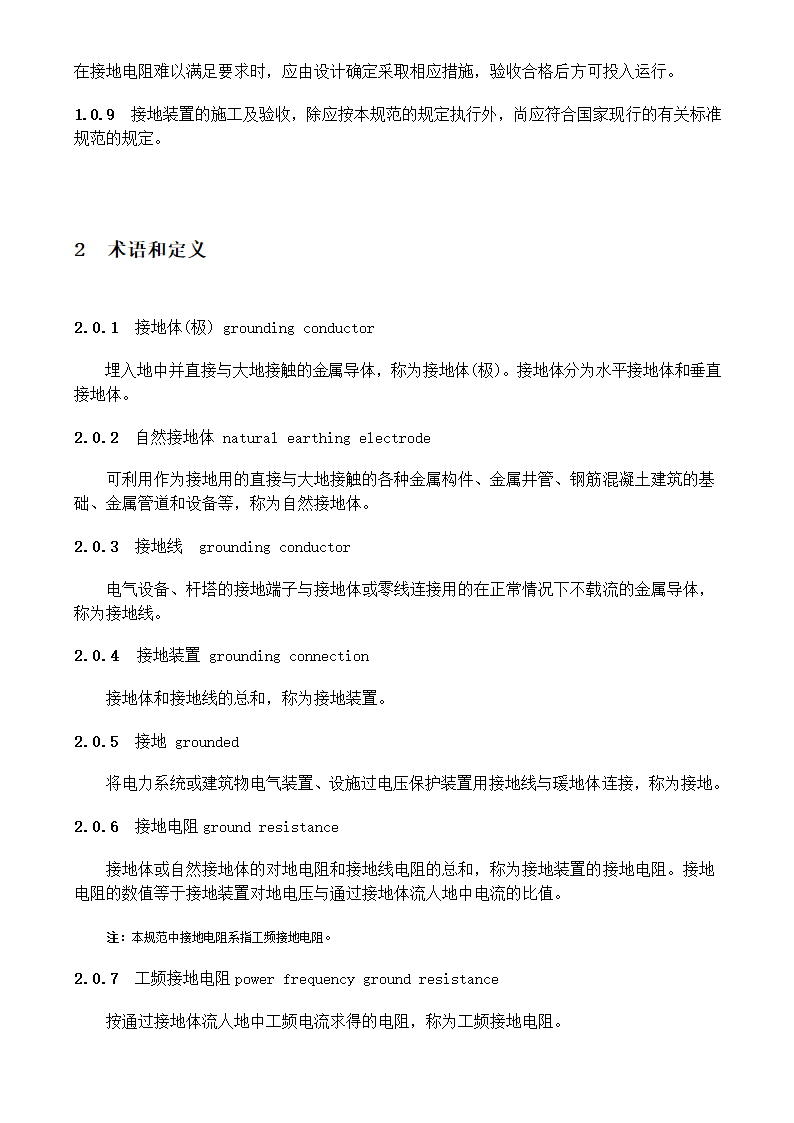 在接地电阻难以满足要求时，应由设计确定采取相应措施，验收合格后方可投入运行。

1.0.9 接地装置的施工及验收，除应按本规范的规定执行外，尚应符合国家现行的有关标准规范的规定。

2 术语和定义

2.0.1 接地体(极) grounding conductor

埋入地中并直接与大地接触的金属导体，称为接地体(极)。接地体分为水平接地体和垂直接地体。

2.0.2 自然接地体 natural earthing electrode

可利用作为接地用的直接与大地接触的各种金属构件、金属井管、钢筋混凝土建筑的基础、金属管道和设备等，称为自然接地体。

2.0.3 接地线 grounding conductor

电气设备、杆塔的接地端子与接地体或零线连接用的在正常情况下不载流的金属导体，称为接地线。

2.0.4 接地装置 grounding connection

接地体和接地线的总和，称为接地装置。

2.0.5 接地 grounded

将电力系统或建筑物电气装置、设施过电压保护装置用接地线与瑗地体连接，称为接地。

2.0.6 接地电阻 ground resistance

接地体或自然接地体的对地电阻和接地线电阻的总和，称为接地装置的接地电阻。接地电阻的数值等于接地装置对地电压与通过接地体流人地中电流的比值。

注：本规范中接地电阻系指工频接地电阻。

2.0.7 工频接地电阻 power frequency ground resistance

按通过接地体流人地中工频电流求得的电阻，称为工频接地电阻。